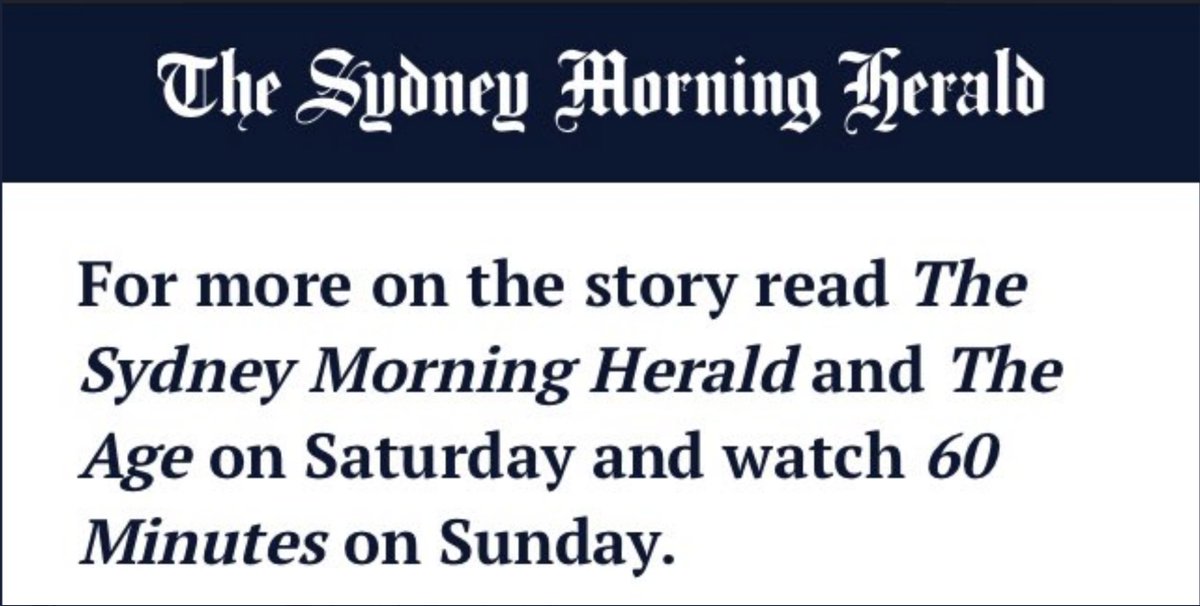 The Sydney Morning Herald

For more on the story read The Sydney Morning Herald and The Age on Saturday and watch 60 Minutes on Sunday.